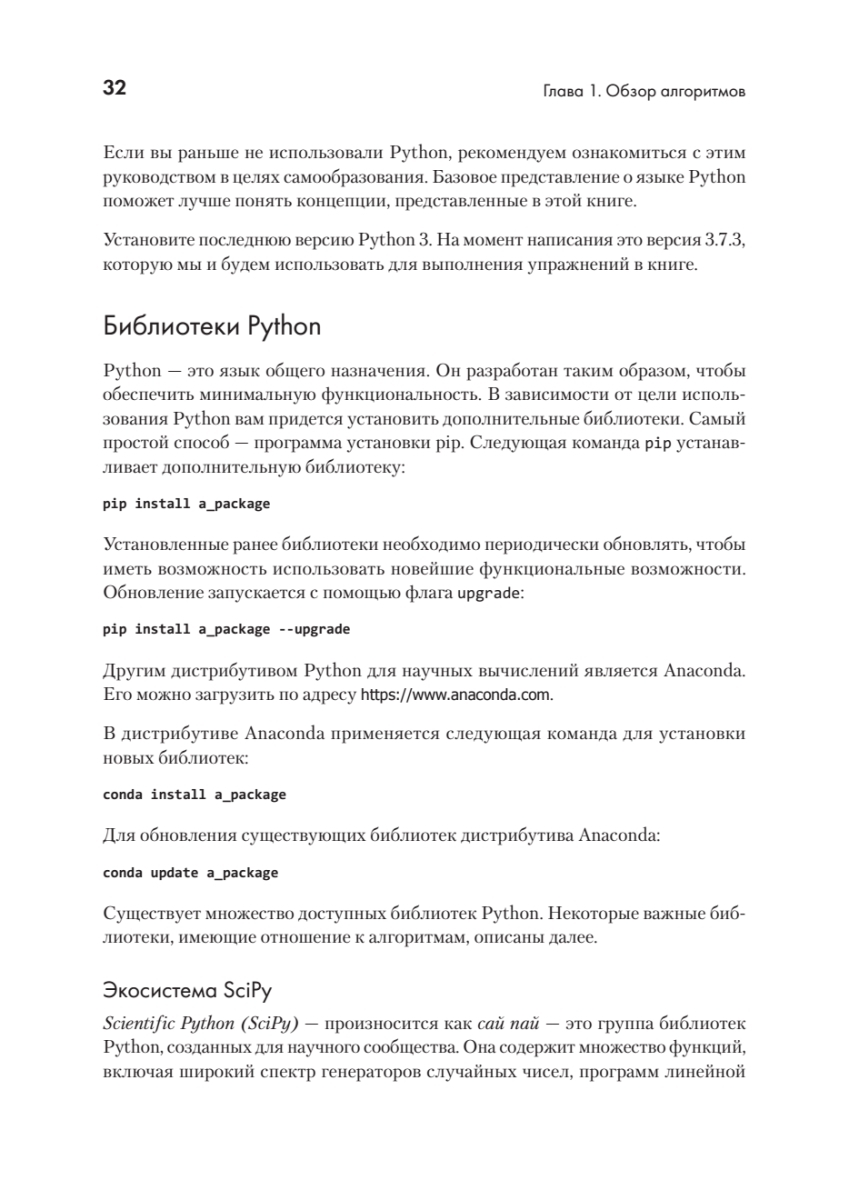 32

Глава 1. Обзор алгоритмов

Если вы раньше не использовали Python, рекомендуем ознакомиться с этим руководством в целях самообразования. Базовое представление о языке Python поможет лучше понять концепции, представленные в этой книге.

Установите последнюю версию Python 3. На момент написания это версия 3.7.3, которую мы и будем использовать для выполнения упражнений в книге.

Библиотеки Python

Python — это язык общего назначения. Он разработан таким образом, чтобы обеспечить минимальную функциональность. В зависимости от цели использования Python вам придется установить дополнительные библиотеки. Самый простой способ — программа установки pip. Следующая команда pip устанавливает дополнительную библиотеку:

pip install a_package

Установленные ранее библиотеки необходимо периодически обновлять, чтобы иметь возможность использовать новейшие функциональные возможности. Обновление запускается с помощью флага upgrade:

pip install a_package --upgrade

Другим дистрибутивом Python для научных вычислений является Anaconda. Его можно загрузить по адресу https://www.anaconda.com.

В дистрибутиве Anaconda применяется следующая команда для установки новых библиотек:

conda install a_package

Для обновления существующих библиотек дистрибутива Anaconda:

conda update a_package

Существует множество доступных библиотек Python. Некоторые важные библиотеки, имеющие отношение к алгоритмам, описаны далее.

Экосистема SciPy

Scientific Python (SciPy) — произносится как сай пай — это группа библиотек Python, созданных для научного сообщества. Она содержит множество функций, включая широкий спектр генераторов случайных чисел, программ линейной